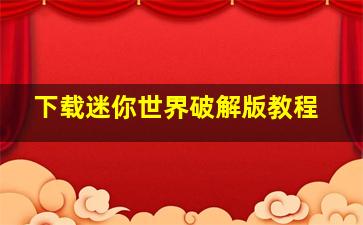 下载迷你世界破解版教程